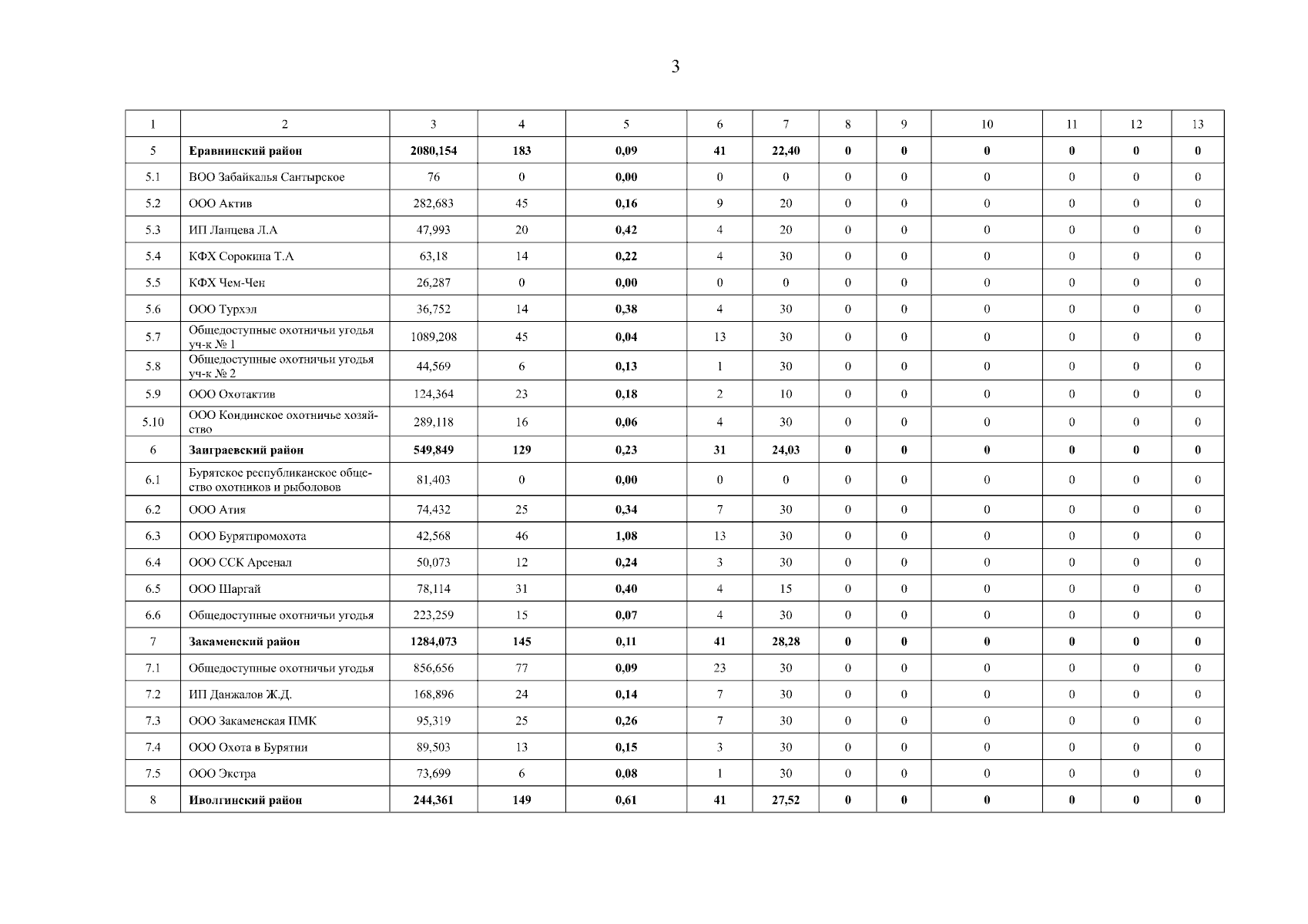 3

| 1 | 2 | 3 | 4 | 5 | 6 | 7 | 8 | 9 | 10 | 11 | 12 | 13 |
|---|---|---|---|---|---|---|---|---|---|---|---|---|
| 5 | **Еравнинский район** | **2080,154** | **183** | **0,09** | **41** | **22,40** | **0** | **0** | **0** | **0** | **0** | **0** |
| 5.1 | ВОО Забайкалья Сантырское | 76 | 0 | **0,00** | 0 | 0 | 0 | 0 | 0 | 0 | 0 | 0 |
| 5.2 | ООО Актив | 282,683 | 45 | **0,16** | 9 | 20 | 0 | 0 | 0 | 0 | 0 | 0 |
| 5.3 | ИП Ланцева Л.А | 47,993 | 20 | **0,42** | 4 | 20 | 0 | 0 | 0 | 0 | 0 | 0 |
| 5.4 | КФХ Сорокина Т.А | 63,18 | 14 | **0,22** | 4 | 30 | 0 | 0 | 0 | 0 | 0 | 0 |
| 5.5 | КФХ Чем-Чен | 26,287 | 0 | **0,00** | 0 | 0 | 0 | 0 | 0 | 0 | 0 | 0 |
| 5.6 | ООО Турхэл | 36,752 | 14 | **0,38** | 4 | 30 | 0 | 0 | 0 | 0 | 0 | 0 |
| 5.7 | Общедоступные охотничьи угодья уч-к № 1 | 1089,208 | 45 | **0,04** | 13 | 30 | 0 | 0 | 0 | 0 | 0 | 0 |
| 5.8 | Общедоступные охотничьи угодья уч-к № 2 | 44,569 | 6 | **0,13** | 1 | 30 | 0 | 0 | 0 | 0 | 0 | 0 |
| 5.9 | ООО Охотактив | 124,364 | 23 | **0,18** | 2 | 10 | 0 | 0 | 0 | 0 | 0 | 0 |
| 5.10 | ООО Кондинское охотничье хозяйство | 289,118 | 16 | **0,06** | 4 | 30 | 0 | 0 | 0 | 0 | 0 | 0 |
| 6 | **Заиграевский район** | **549,849** | **129** | **0,23** | **31** | **24,03** | **0** | **0** | **0** | **0** | **0** | **0** |
| 6.1 | Бурятское республиканское общество охотников и рыболовов | 81,403 | 0 | **0,00** | 0 | 0 | 0 | 0 | 0 | 0 | 0 | 0 |
| 6.2 | ООО Атия | 74,432 | 25 | **0,34** | 7 | 30 | 0 | 0 | 0 | 0 | 0 | 0 |
| 6.3 | ООО Бурятпромохота | 42,568 | 46 | **1,08** | 13 | 30 | 0 | 0 | 0 | 0 | 0 | 0 |
| 6.4 | ООО ССК Арсенал | 50,073 | 12 | **0,24** | 3 | 30 | 0 | 0 | 0 | 0 | 0 | 0 |
| 6.5 | ООО Шаргай | 78,114 | 31 | **0,40** | 4 | 15 | 0 | 0 | 0 | 0 | 0 | 0 |
| 6.6 | Общедоступные охотничьи угодья | 223,259 | 15 | **0,07** | 4 | 30 | 0 | 0 | 0 | 0 | 0 | 0 |
| 7 | **Закаменский район** | **1284,073** | **145** | **0,11** | **41** | **28,28** | **0** | **0** | **0** | **0** | **0** | **0** |
| 7.1 | Общедоступные охотничьи угодья | 856,656 | 77 | **0,09** | 23 | 30 | 0 | 0 | 0 | 0 | 0 | 0 |
| 7.2 | ИП Данжалов Ж.Д. | 168,896 | 24 | **0,14** | 7 | 30 | 0 | 0 | 0 | 0 | 0 | 0 |
| 7.3 | ООО Закаменская ПМК | 95,319 | 25 | **0,26** | 7 | 30 | 0 | 0 | 0 | 0 | 0 | 0 |
| 7.4 | ООО Охота в Бурятии | 89,503 | 13 | **0,15** | 3 | 30 | 0 | 0 | 0 | 0 | 0 | 0 |
| 7.5 | ООО Экстра | 73,699 | 6 | **0,08** | 1 | 30 | 0 | 0 | 0 | 0 | 0 | 0 |
| 8 | **Иволгинский район** | **244,361** | **149** | **0,61** | **41** | **27,52** | **0** | **0** | **0** | **0** | **0** | **0** |